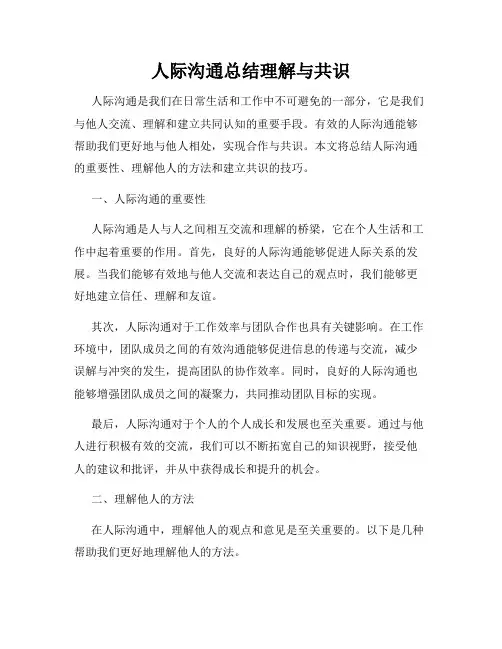 人际沟通总结理解与共识

人际沟通是我们在日常生活和工作中不可避免的一部分，它是我们与他人交流、理解和建立共同认知的重要手段。有效的人际沟通能够帮助我们更好地与他人相处，实现合作与共识。本文将总结人际沟通的重要性、理解他人的方法和建立共识的技巧。

一、人际沟通的重要性

人际沟通是人与人之间相互交流和理解的桥梁，它在个人生活和工作中起着重要的作用。首先，良好的人际沟通能够促进人际关系的发展。当我们能够有效地与他人交流和表达自己的观点时，我们能够更好地建立信任、理解和友谊。

其次，人际沟通对于工作效率与团队合作也具有关键影响。在工作环境中，团队成员之间的有效沟通能够促进信息的传递与交流，减少误解与冲突的发生，提高团队的协作效率。同时，良好的人际沟通也能够增强团队成员之间的凝聚力，共同推动团队目标的实现。

最后，人际沟通对于个人的个人成长和发展也至关重要。通过与他人进行积极有效的交流，我们可以不断拓宽自己的知识视野，接受他人的建议和批评，并从中获得成长和提升的机会。

二、理解他人的方法

在人际沟通中，理解他人的观点和意见是至关重要的。以下是几种帮助我们更好地理解他人的方法。